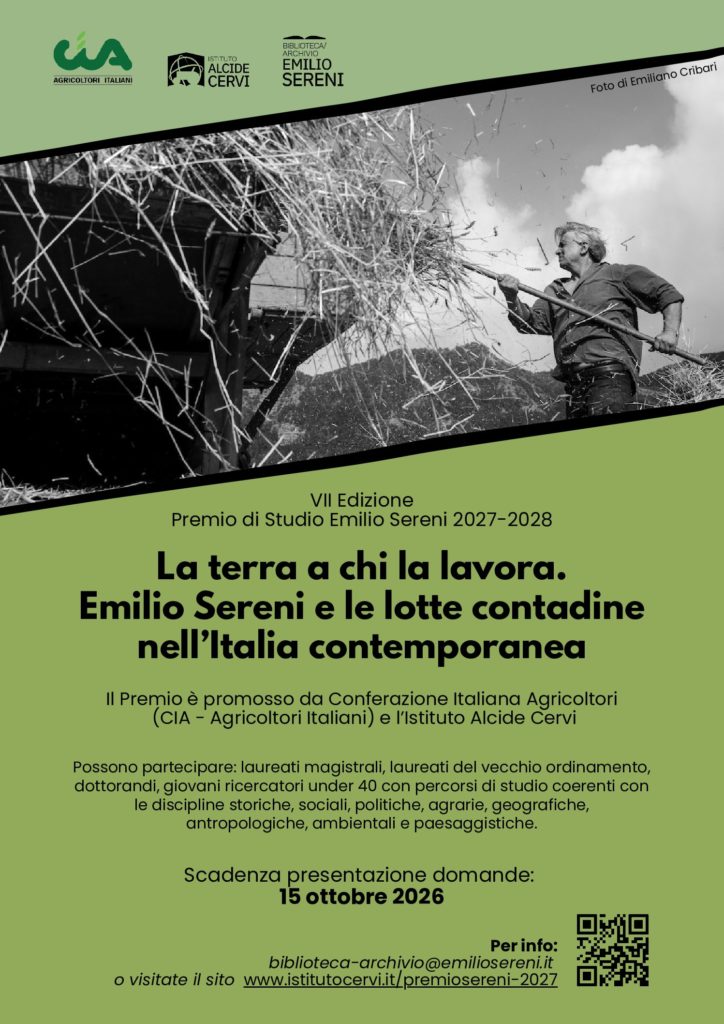 CIA
AGRICOLTORI ITALIANI

ISTITUTO ALCIDE CERVI

BIBLIOTECA/ ARCHIVIO EMILIO SERENI

Foto di Emiliano Cribari

VII Edizione
Premio di Studio Emilio Sereni 2027-2028

La terra a chi la lavora. Emilio Sereni e le lotte contadine nell'Italia contemporanea

Il Premio è promosso da Conferazione Italiana Agricoltori (CIA - Agricoltori Italiani) e l'Istituto Alcide Cervi

Possono partecipare: laureati magistrali, laureati del vecchio ordinamento, dottorandi, giovani ricercatori under 40 con percorsi di studio coerenti con le discipline storiche, sociali, politiche, agrarie, geografiche, antropologiche, ambientali e paesaggistiche.

Scadenza presentazione domande:
15 ottobre 2026

Per info:
biblioteca-archivio@emiliosereni.it
o visitate il sito www.istitutocervi.it/premiosereni-2027